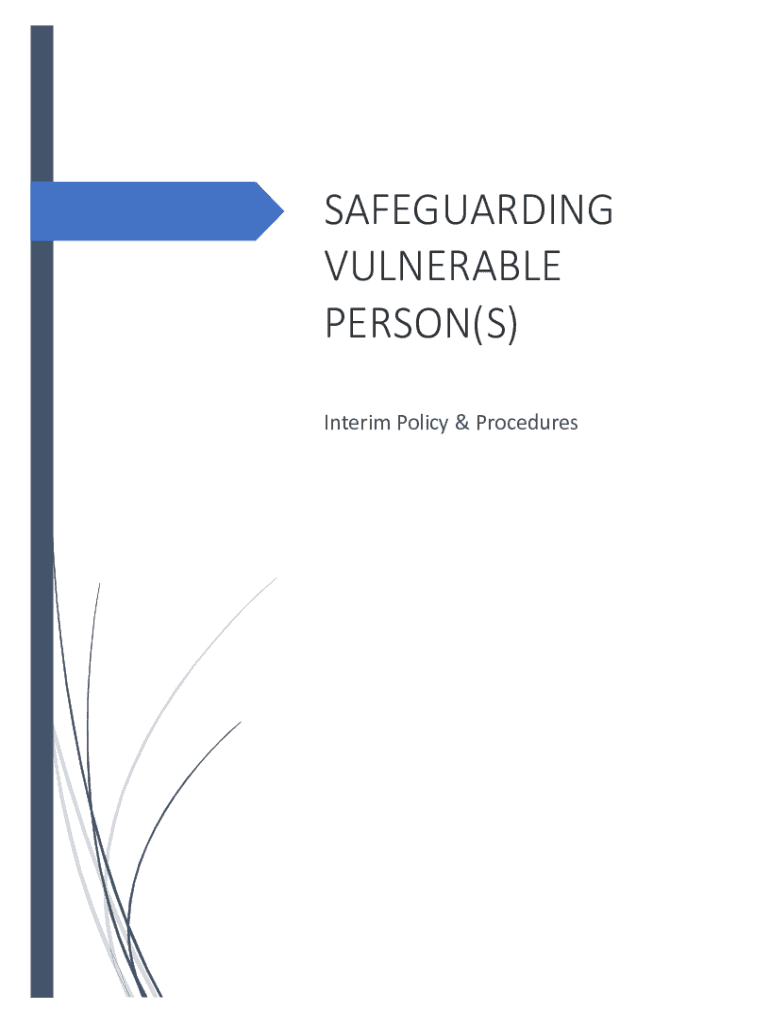 SAFEGUARDING
VULNERABLE
PERSON(S)

Interim Policy & Procedures